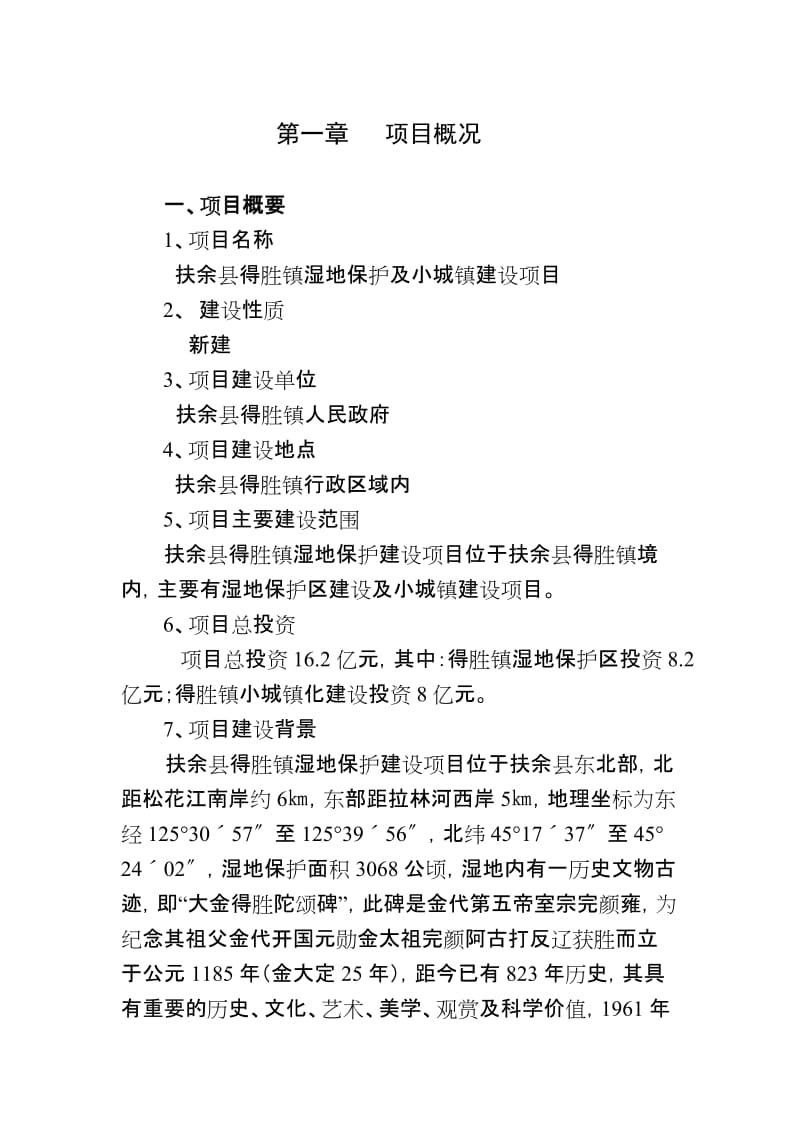 第一章　项目概况

一、项目概要

1、项目名称

扶余县得胜镇湿地保护及小城镇建设项目

2、 建设性质

新建

3、项目建设单位

扶余县得胜镇人民政府

4、项目建设地点

扶余县得胜镇行政区域内

5、项目主要建设范围

扶余县得胜镇湿地保护建设项目位于扶余县得胜镇境内，主要有湿地保护区建设及小城镇建设项目。

6、项目总投资

项目总投资 16.2 亿元，其中：得胜镇湿地保护区投资 8.2 亿元；得胜镇小城镇化建设投资 8 亿元。

7、项目建设背景

扶余县得胜镇湿地保护建设项目位于扶余县东北部，北距松花江南岸约 6km，东部距拉林河西岸 5km，地理坐标为东经 125°30´57″至 125°39´56″，北纬 45°17´37″至 45°24´02″，湿地保护面积 3068 公顷，湿地内有一历史文物古迹，即“大金得胜陀颂碑”，此碑是金代第五帝室宗完颜雍，为纪念其祖父金代开国元勋金太祖完颜阿古打反辽获胜而立于公元 1185 年（金大定 25 年），距今已有 823 年历史，其具有重要的历史、文化、艺术、美学、观赏及科学价值，1961 年